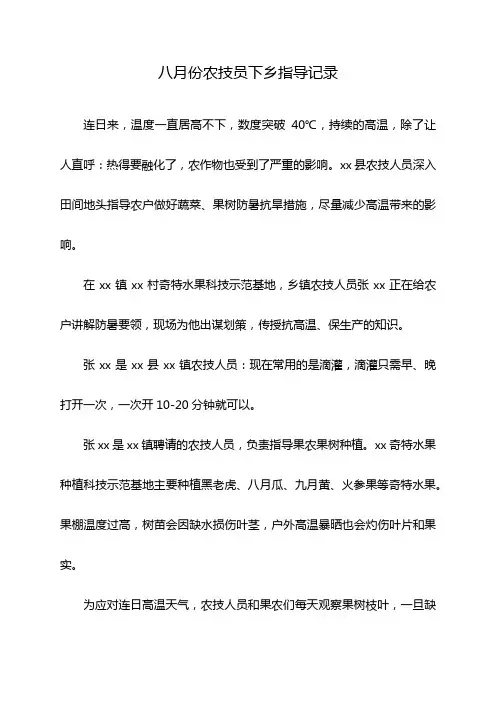 八月份农技员下乡指导记录

连日来，温度一直居高不下，数度突破 40℃，持续的高温，除了让人直呼：热得要融化了，农作物也受到了严重的影响。xx 县农技人员深入田间地头指导农户做好蔬菜、果树防暑抗旱措施，尽量减少高温带来的影响。

在 xx 镇 xx 村奇特水果科技示范基地，乡镇农技人员张 xx 正在给农户讲解防暑要领，现场为他出谋划策，传授抗高温、保生产的知识。

张 xx 是 xx 县 xx 镇农技人员：现在常用的是滴灌，滴灌只需早、晚打开一次，一次开 10-20 分钟就可以。

张 xx 是 xx 镇聘请的农技人员，负责指导果农果树种植。xx 奇特水果种植科技示范基地主要种植黑老虎、八月瓜、九月黄、火参果等奇特水果。果棚温度过高，树苗会因缺水损伤叶茎，户外高温暴晒也会灼伤叶片和果实。

为应对连日高温天气，农技人员和果农们每天观察果树枝叶，一旦缺